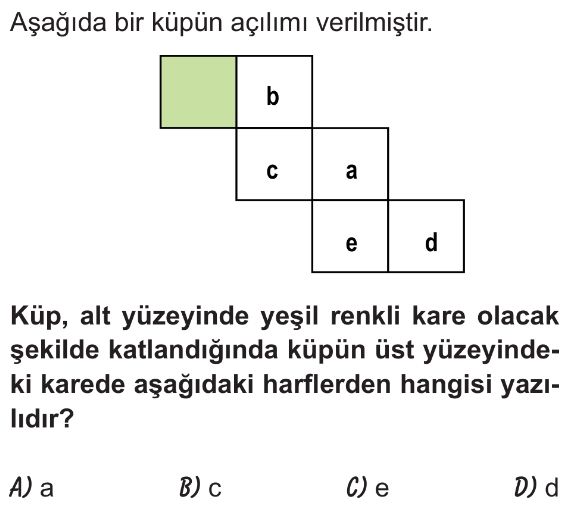 Aşağıda bir küpün açılımı verilmiştir.

b
c a
e d

Küp, alt yüzeyinde yeşil renkli kare olacak şekilde katlandığında küpün üst yüzeyindeki karede aşağıdaki harflerden hangisi yazılıdır?

A) a B) c C) e D) d